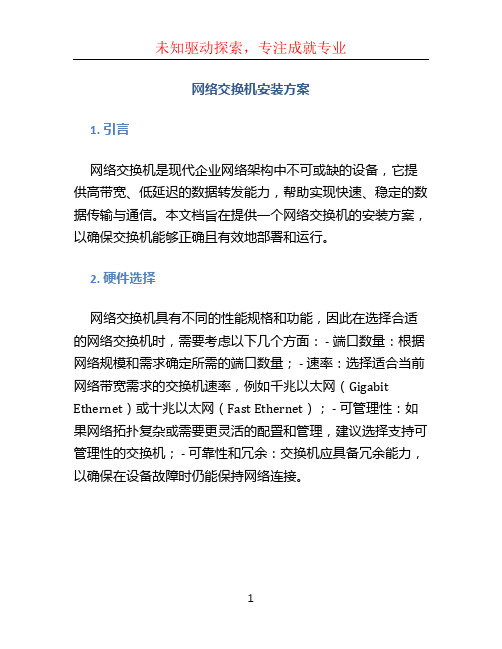 未知驱动探索，专注成就专业

网络交换机安装方案

1. 引言

网络交换机是现代企业网络架构中不可或缺的设备，它提供高带宽、低延迟的数据转发能力，帮助实现快速、稳定的数据传输与通信。本文档旨在提供一个网络交换机的安装方案，以确保交换机能够正确且有效地部署和运行。

2. 硬件选择

网络交换机具有不同的性能规格和功能，因此在选择合适的网络交换机时，需要考虑以下几个方面：- 端口数量：根据网络规模和需求确定所需的端口数量；- 速率：选择适合当前网络带宽需求的交换机速率，例如千兆以太网（Gigabit Ethernet）或十兆以太网（Fast Ethernet）；- 可管理性：如果网络拓扑复杂或需要更灵活的配置和管理，建议选择支持可管理性的交换机；- 可靠性和冗余：交换机应具备冗余能力，以确保在设备故障时仍能保持网络连接。

1